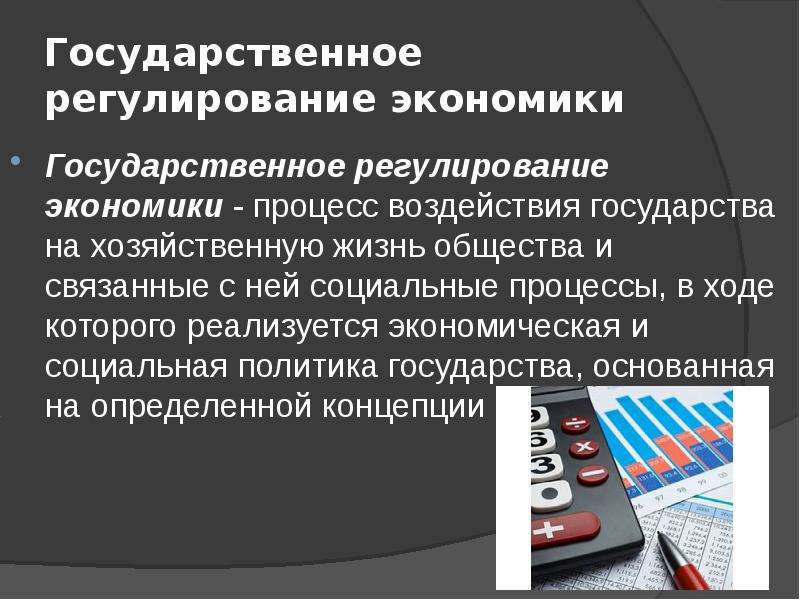 Государственное регулирование экономики

Государственное регулирование экономики - процесс воздействия государства на хозяйственную жизнь общества и связанные с ней социальные процессы, в ходе которого реализуется экономическая и социальная политика государства, основанная на определенной концепции